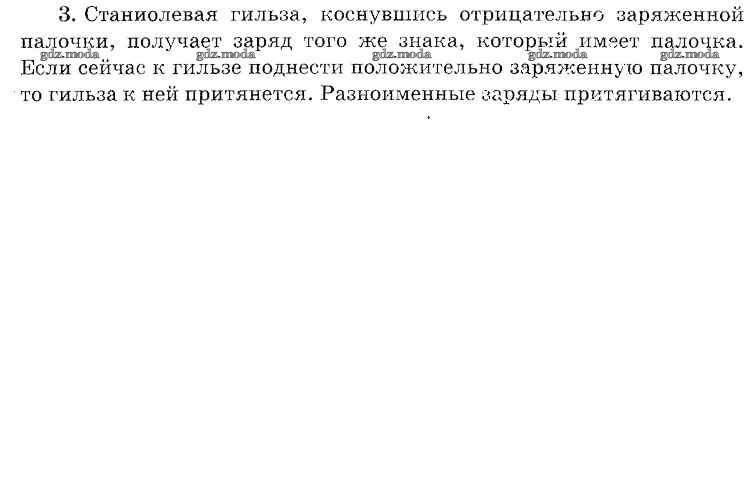 3. Станиолевая гильза, коснувшись отрицательно заряженной палочки, получает заряд того же знака, который имеет палочка. Если сейчас к гильзе поднести положительно заряженную палочку, то гильза к ней притянется. Разноименные заряды притягиваются.

gdz.moda